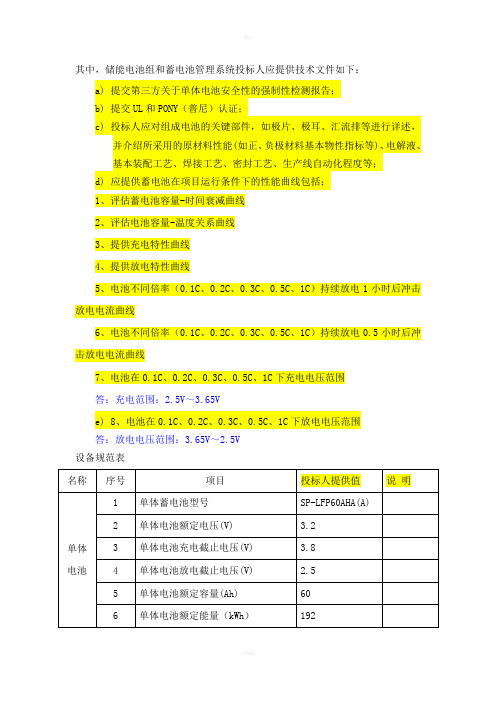 其中，储能电池组和蓄电池管理系统投标人应提供技术文件如下：

a) 提交第三方关于单体电池安全性的强制性检测报告；

b) 提交 UL 和 PONY（普尼）认证；

c) 投标人应对组成电池的关键部件，如极片、极耳、汇流排等进行详述，并介绍所采用的原材料性能(如正、负极材料基本物性指标等)、电解液、基本装配工艺、焊接工艺、密封工艺、生产线自动化程度等；

d) 应提供蓄电池在项目运行条件下的性能曲线包括：

1、评估蓄电池容量-时间衰减曲线

2、评估电池容量-温度关系曲线

3、提供充电特性曲线

4、提供放电特性曲线

5、电池不同倍率（0.1C、0.2C、0.3C、0.5C、1C）持续放电 1 小时后冲击放电电流曲线

6、电池不同倍率（0.1C、0.2C、0.3C、0.5C、1C）持续放电 0.5 小时后冲击放电电流曲线

7、电池在 0.1C、0.2C、0.3C、0.5C、1C 下充电电压范围

答：充电范围：2.5V～3.65V

e) 8、电池在 0.1C、0.2C、0.3C、0.5C、1C 下放电电压范围

答：放电电压范围：3.65V～2.5V

设备规范表

| 名称 | 序号 | 项目 | 投标人提供值 | 说 明 |
|---|---|---|---|---|
| 单体电池 | 1 | 单体蓄电池型号 | SP-LFP60AHA(A) | |
| | 2 | 单体电池额定电压(V) | 3.2 | |
| | 3 | 单体电池充电截止电压(V) | 3.8 | |
| | 4 | 单体电池放电截止电压(V) | 2.5 | |
| | 5 | 单体电池额定容量(Ah) | 60 | |
| | 6 | 单体电池额定能量（kWh） | 192 | |